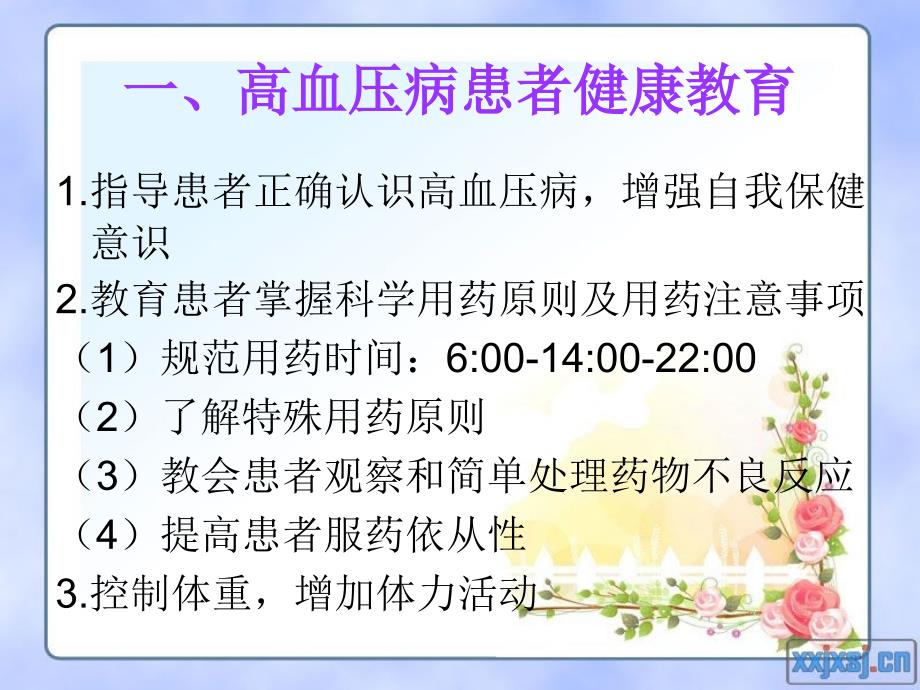 一、高血压病患者健康教育

1.指导患者正确认识高血压病，增强自我保健意识

2.教育患者掌握科学用药原则及用药注意事项

（1）规范用药时间：6:00-14:00-22:00

（2）了解特殊用药原则

（3）教会患者观察和简单处理药物不良反应

（4）提高患者服药依从性

3.控制体重，增加体力活动

xxjxsj.cn